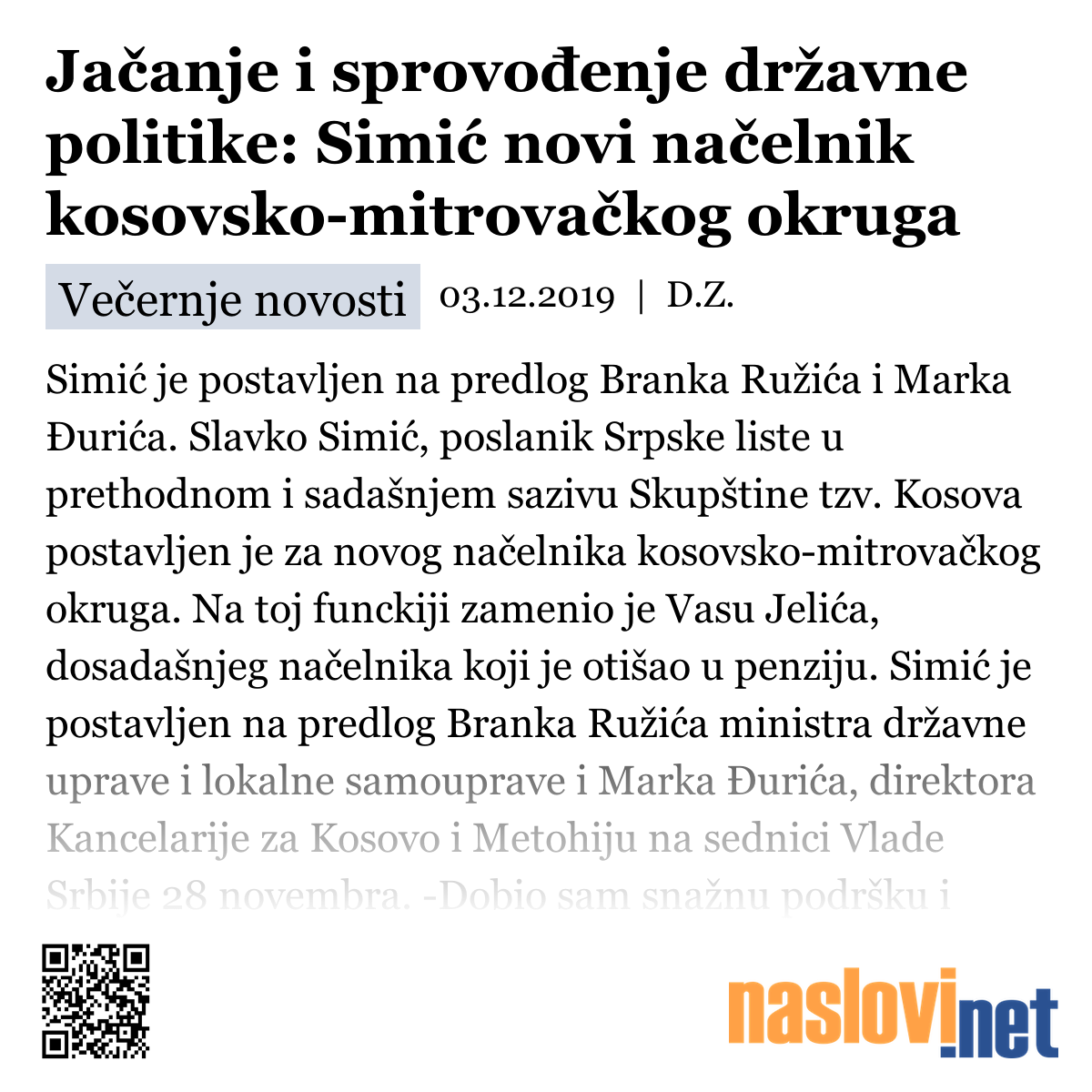 Jačanje i sprovođenje državne politike: Simić novi načelnik kosovsko-mitrovačkog okruga

Večernje novosti 03.12.2019 | D.Z.

Simić je postavljen na predlog Branka Ružića i Marka Đurića. Slavko Simić, poslanik Srpske liste u prethodnom i sadašnjem sazivu Skupštine tzv. Kosova postavljen je za novog načelnika kosovsko-mitrovačkog okruga. Na toj funckiji zamenio je Vasu Jelića, dosadašnjeg načelnika koji je otišao u penziju. Simić je postavljen na predlog Branka Ružića ministra državne uprave i lokalne samouprave i Marka Đurića, direktora Kancelarije za Kosovo i Metohiju na sednici Vlade Srbije 28 novembra. -Dobio sam snažnu podršku i

naslovi.net